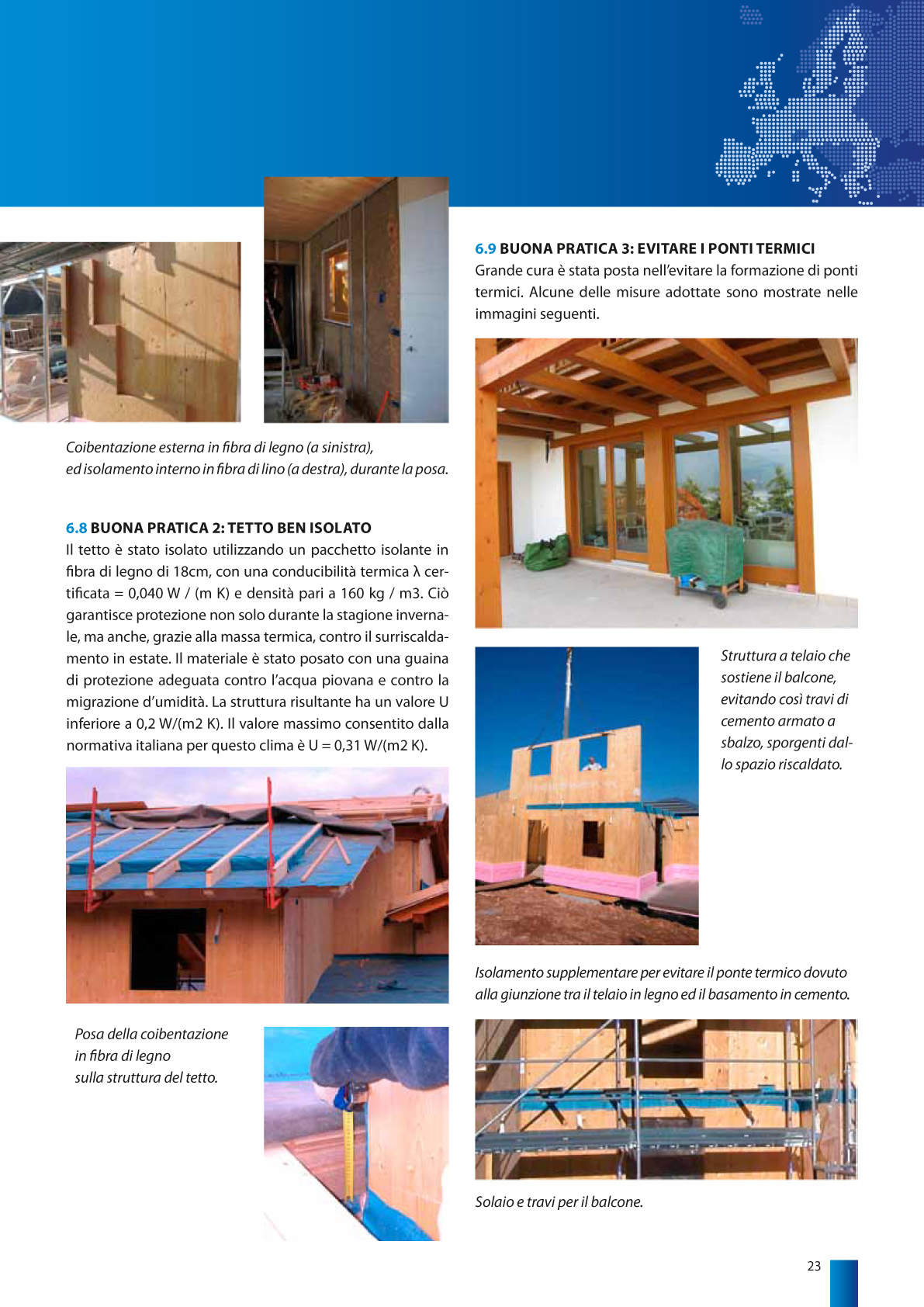 Coibentazione esterna in fibra di legno (a sinistra), ed isolamento interno in fibra di lino (a destra), durante la posa.

6.8 BUONA PRATICA 2: TETTO BEN ISOLATO
Il tetto è stato isolato utilizzando un pacchetto isolante in fibra di legno di 18cm, con una conducibilità termica λ certificata = 0,040 W / (m K) e densità pari a 160 kg / m3. Ciò garantisce protezione non solo durante la stagione invernale, ma anche, grazie alla massa termica, contro il surriscaldamento in estate. Il materiale è stato posato con una guaina di protezione adeguata contro l'acqua piovana e contro la migrazione d'umidità. La struttura risultante ha un valore U inferiore a 0,2 W/(m2 K). Il valore massimo consentito dalla normativa italiana per questo clima è U = 0,31 W/(m2 K).

Posa della coibentazione in fibra di legno sulla struttura del tetto.

6.9 BUONA PRATICA 3: EVITARE I PONTI TERMICI
Grande cura è stata posta nell'evitare la formazione di ponti termici. Alcune delle misure adottate sono mostrate nelle immagini seguenti.

Struttura a telaio che sostiene il balcone, evitando così travi di cemento armato a sbalzo, sporgenti dallo spazio riscaldato.

Isolamento supplementare per evitare il ponte termico dovuto alla giunzione tra il telaio in legno ed il basamento in cemento.

Solaio e travi per il balcone.

23